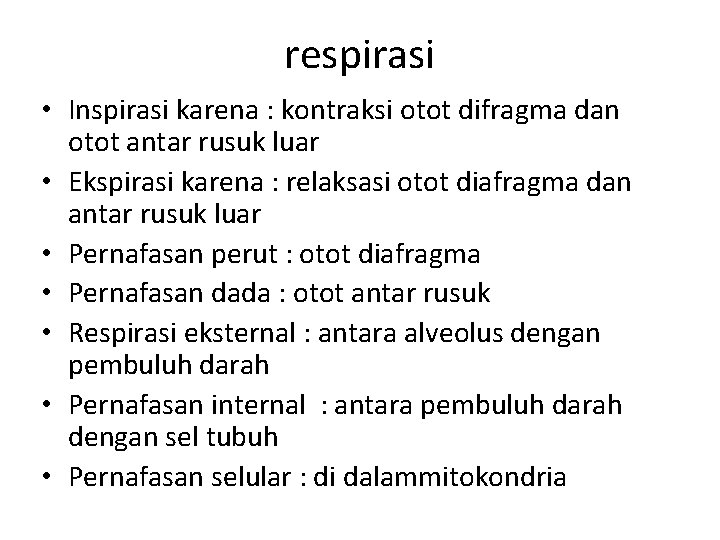 respirasi

• Inspirasi karena : kontraksi otot difragma dan otot antar rusuk luar
• Ekspirasi karena : relaksasi otot diafragma dan antar rusuk luar
• Pernafasan perut : otot diafragma
• Pernafasan dada : otot antar rusuk
• Respirasi eksternal : antara alveolus dengan pembuluh darah
• Pernafasan internal : antara pembuluh darah dengan sel tubuh
• Pernafasan selular : di dalammitokondria